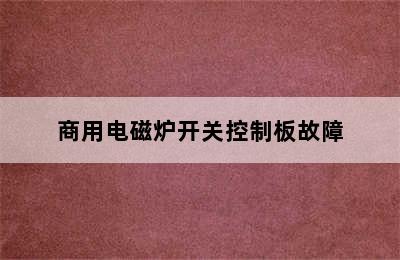 商用电磁炉开关控制板故障